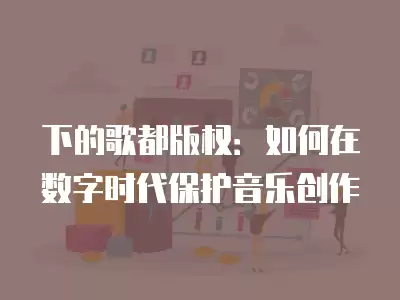 下的歌都版权：如何在数字时代保护音乐创作